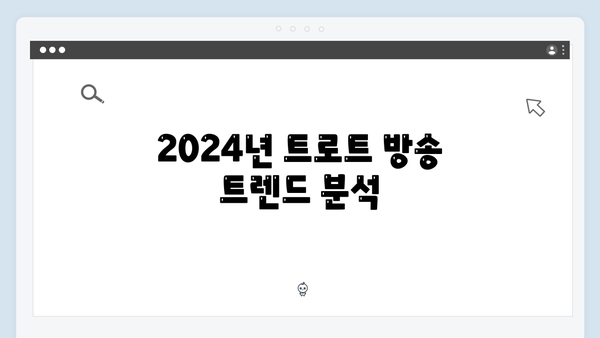 2024년 트로트 방송 트렌드 분석